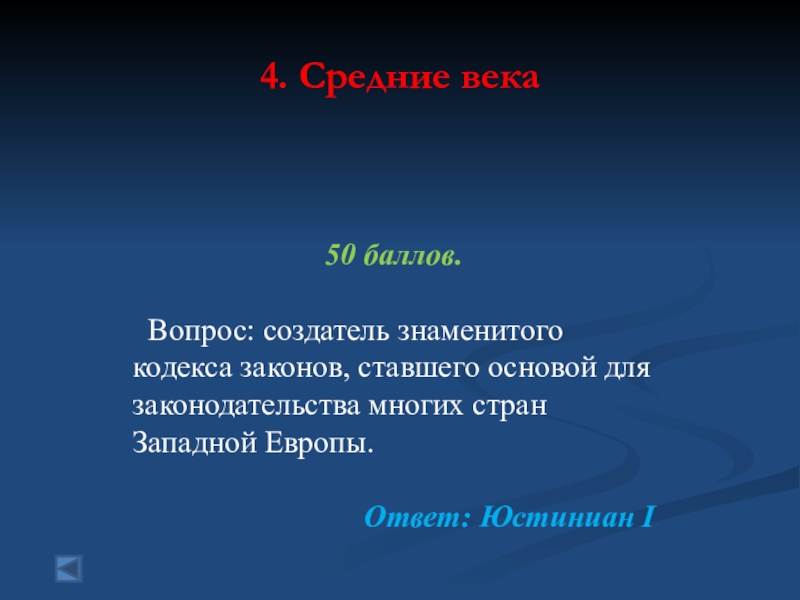 4. Средние века

50 баллов.

Вопрос: создатель знаменитого кодекса законов, ставшего основой для законодательства многих стран Западной Европы.

Ответ: Юстиниан I